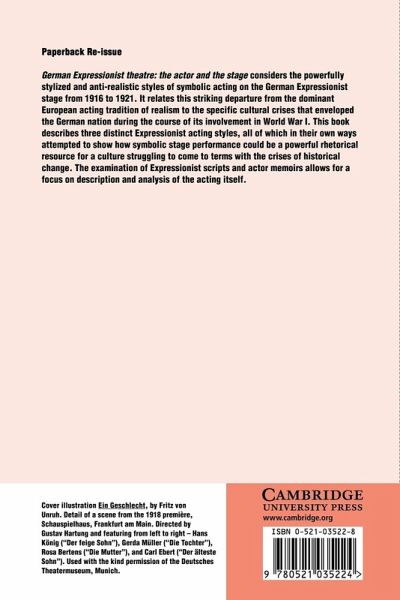 Paperback Re-issue

German Expressionist theatre: the actor and the stage considers the powerfully stylized and anti-realistic styles of symbolic acting on the German Expressionist stage from 1916 to 1921. It relates this striking departure from the dominant European acting tradition of realism to the specific cultural crises that enveloped the German nation during the course of its involvement in World War I. This book describes three distinct Expressionist acting styles, all of which in their own ways attempted to show how symbolic stage performance could be a powerful rhetorical resource for a culture struggling to come to terms with the crises of historical change. The examination of Expressionist scripts and actor memoirs allows for a focus on description and analysis of the acting itself.

Cover illustration Ein Geschlecht, by Fritz von Unruh. Detail of a scene from the 1918 première, Schauspielhaus, Frankfurt am Main. Directed by Gustav Hartung and featuring from left to right – Hans König ("Der feige Sohn"), Gerda Müller ("Die Tochter"), Rosa Bertens ("Die Mutter"), and Carl Ebert ("Der älteste Sohn"). Used with the kind permission of the Deutsches Theatermuseum, Munich.

CAMBRIDGE
UNIVERSITY PRESS
www.cambridge.org

ISBN 0-521-03522-8

9 780521 035224 >